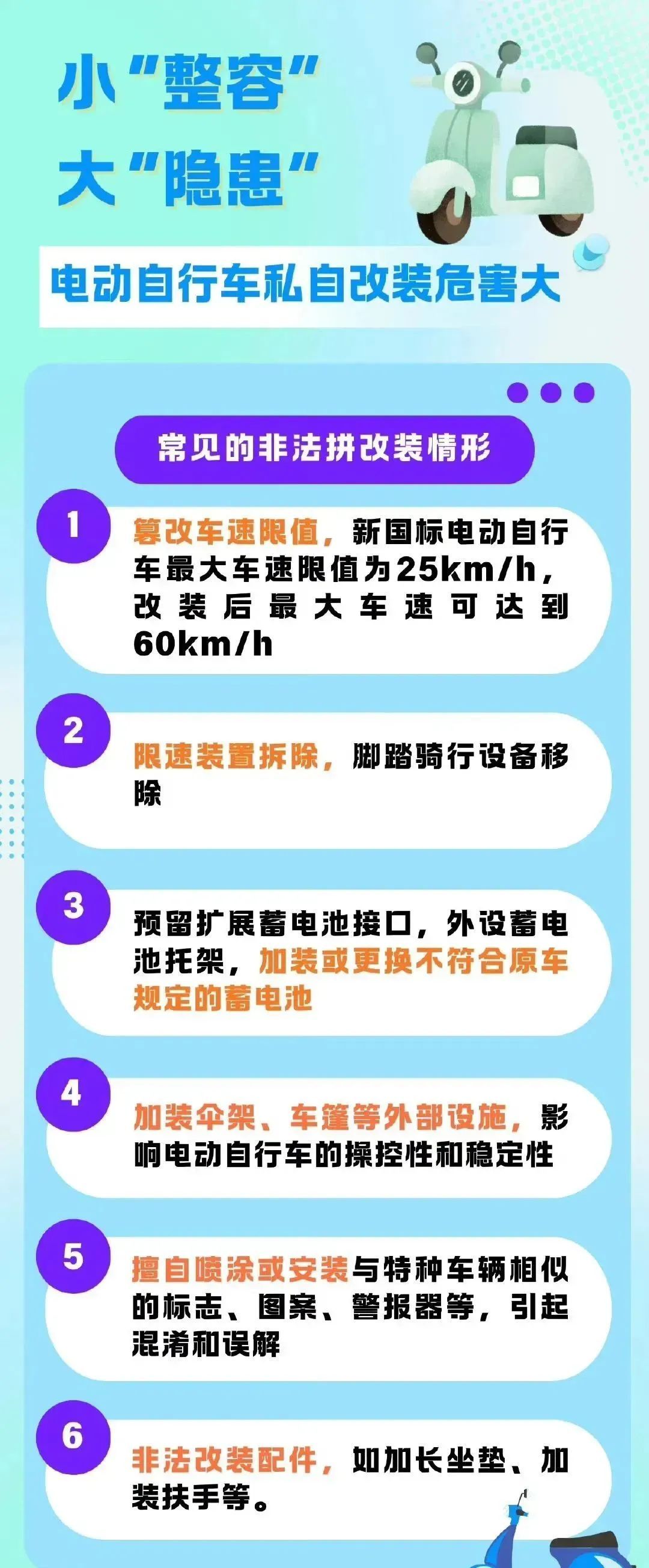 小“整容”
大“隐患”

电动自行车私自改装危害大

常见的非法拼改装情形

1
篡改车速限值，新国标电动自行车最大车速限值为25km/h，改装后最大车速可达到60km/h

2
限速装置拆除，脚踏骑行设备移除

3
预留扩展蓄电池接口，外设蓄电池托架，加装或更换不符合原车规定的蓄电池

4
加装伞架、车篷等外部设施，影响电动自行车的操控性和稳定性

5
擅自喷涂或安装与特种车辆相似的标志、图案、警报器等，引起混淆和误解

6
非法改装配件，如加长坐垫、加装扶手等。